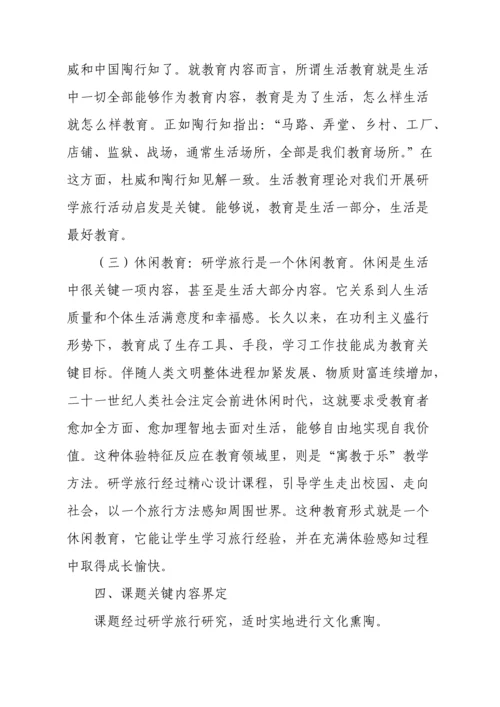 威和中国陶行知了。就教育内容而言，所谓生活教育就是生活中一切全部能够作为教育内容，教育是为了生活，怎么样生活就怎么样教育。正如陶行知指出：“马路、弄堂、乡村、工厂、店铺、监狱、战场，通常生活场所，全部是我们教育场所。”在这方面，杜威和陶行知见解一致。生活教育理论对我们开展研学旅行活动启发是关键。能够说，教育是生活一部分，生活是最好教育。

（三）休闲教育：研学旅行是一个休闲教育。休闲是生活中很关键一项内容，甚至是生活大部分内容。它关系到人生活质量和个体生活满意度和幸福感。长久以来，在功利主义盛行形势下，教育成了生存工具、手段，学习工作技能成为教育关键目标。伴随人类文明整体进程加紧发展、物质财富连续增加，二十一世纪人类社会注定会前进休闲时代，这就要求受教育者愈加全方面、愈加理智地去面对生活，能够自由地实现自我价值。这种体验特征反应在教育领域里，则是“寓教于乐”教学方法。研学旅行经过精心设计课程，引导学生走出校园、走向社会，以一个旅行方法感知周围世界。这种教育形式就是一个休闲教育，它能让学生学习旅行经验，并在充满体验感知过程中取得成长愉快。

四、课题关键内容界定

课题经过研学旅行研究，适时实地进行文化熏陶。